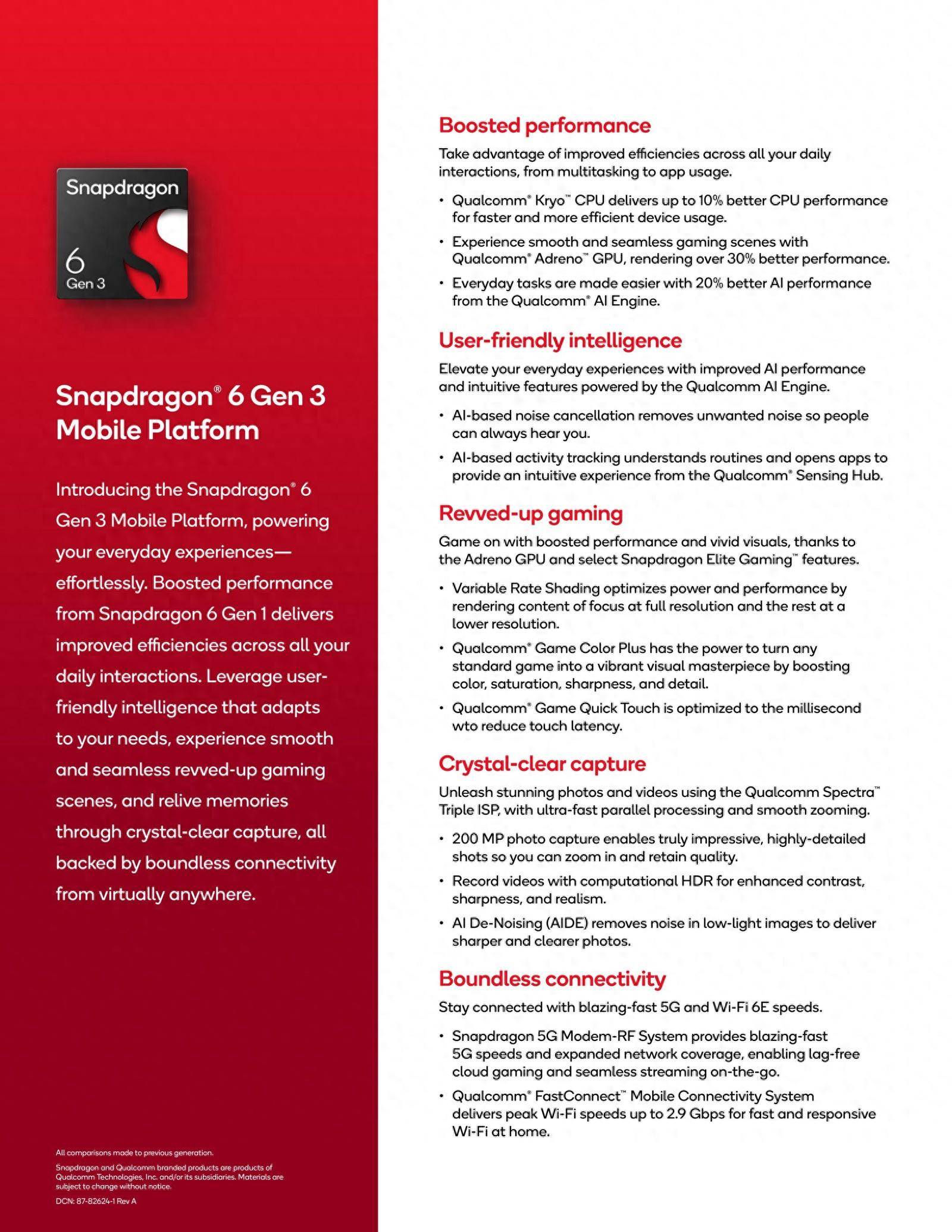 Snapdragon
6
Gen 3

Snapdragon® 6 Gen 3 Mobile Platform

Introducing the Snapdragon® 6 Gen 3 Mobile Platform, powering your everyday experiences—effortlessly. Boosted performance from Snapdragon 6 Gen 1 delivers improved efficiencies across all your daily interactions. Leverage user-friendly intelligence that adapts to your needs, experience smooth and seamless revved-up gaming scenes, and relive memories through crystal-clear capture, all backed by boundless connectivity from virtually anywhere.

All comparisons made to previous generation.

Snapdragon and Qualcomm branded products are products of Qualcomm Technologies, Inc. and/or its subsidiaries. Materials are subject to change without notice.

DCN: 87-82624-1 Rev A

Boosted performance

Take advantage of improved efficiencies across all your daily interactions, from multitasking to app usage.

• Qualcomm® Kryo™ CPU delivers up to 10% better CPU performance for faster and more efficient device usage.
• Experience smooth and seamless gaming scenes with Qualcomm® Adreno™ GPU, rendering over 30% better performance.
• Everyday tasks are made easier with 20% better AI performance from the Qualcomm® AI Engine.

User-friendly intelligence

Elevate your everyday experiences with improved AI performance and intuitive features powered by the Qualcomm AI Engine.

• AI-based noise cancellation removes unwanted noise so people can always hear you.
• AI-based activity tracking understands routines and opens apps to provide an intuitive experience from the Qualcomm® Sensing Hub.

Revved-up gaming

Game on with boosted performance and vivid visuals, thanks to the Adreno GPU and select Snapdragon Elite Gaming™ features.

• Variable Rate Shading optimizes power and performance by rendering content of focus at full resolution and the rest at a lower resolution.
• Qualcomm® Game Color Plus has the power to turn any standard game into a vibrant visual masterpiece by boosting color, saturation, sharpness, and detail.
• Qualcomm® Game Quick Touch is optimized to the millisecond wto reduce touch latency.

Crystal-clear capture

Unleash stunning photos and videos using the Qualcomm Spectra™ Triple ISP, with ultra-fast parallel processing and smooth zooming.

• 200 MP photo capture enables truly impressive, highly-detailed shots so you can zoom in and retain quality.
• Record videos with computational HDR for enhanced contrast, sharpness, and realism.
• AI De-Noising (AIDE) removes noise in low-light images to deliver sharper and clearer photos.

Boundless connectivity

Stay connected with blazing-fast 5G and Wi-Fi 6E speeds.

• Snapdragon 5G Modem-RF System provides blazing-fast 5G speeds and expanded network coverage, enabling lag-free cloud gaming and seamless streaming on-the-go.
• Qualcomm® FastConnect™ Mobile Connectivity System delivers peak Wi-Fi speeds up to 2.9 Gbps for fast and responsive Wi-Fi at home.